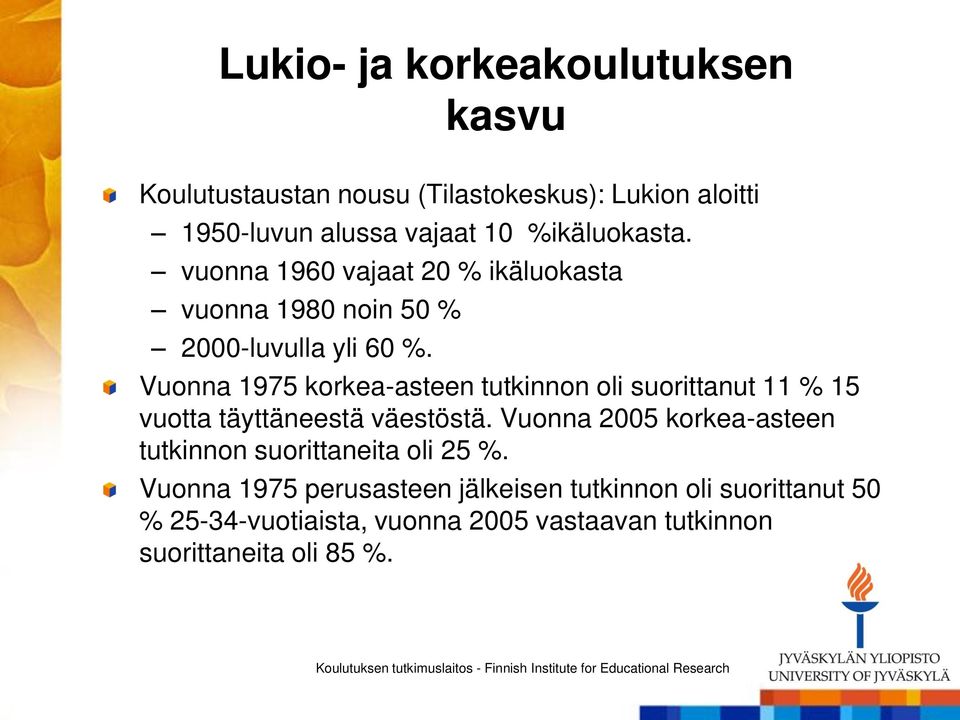 Lukio- ja korkeakoulutuksen kasvu

Koulutustaustan nousu (Tilastokeskus): Lukion aloitti
– 1950-luvun alussa vajaat 10 %ikäluokasta.
– vuonna 1960 vajaat 20 % ikäluokasta
– vuonna 1980 noin 50 %
– 2000-luvulla yli 60 %.

Vuonna 1975 korkea-asteen tutkinnon oli suorittanut 11 % 15 vuotta täyttäneestä väestöstä. Vuonna 2005 korkea-asteen tutkinnon suorittaneita oli 25 %.

Vuonna 1975 perusasteen jälkeisen tutkinnon oli suorittanut 50 % 25-34-vuotiaista, vuonna 2005 vastaavan tutkinnon suorittaneita oli 85 %.

Koulutuksen tutkimuslaitos - Finnish Institute for Educational Research

JYVÄSKYLÄN YLIOPISTO
UNIVERSITY OF JYVÄSKYLÄ